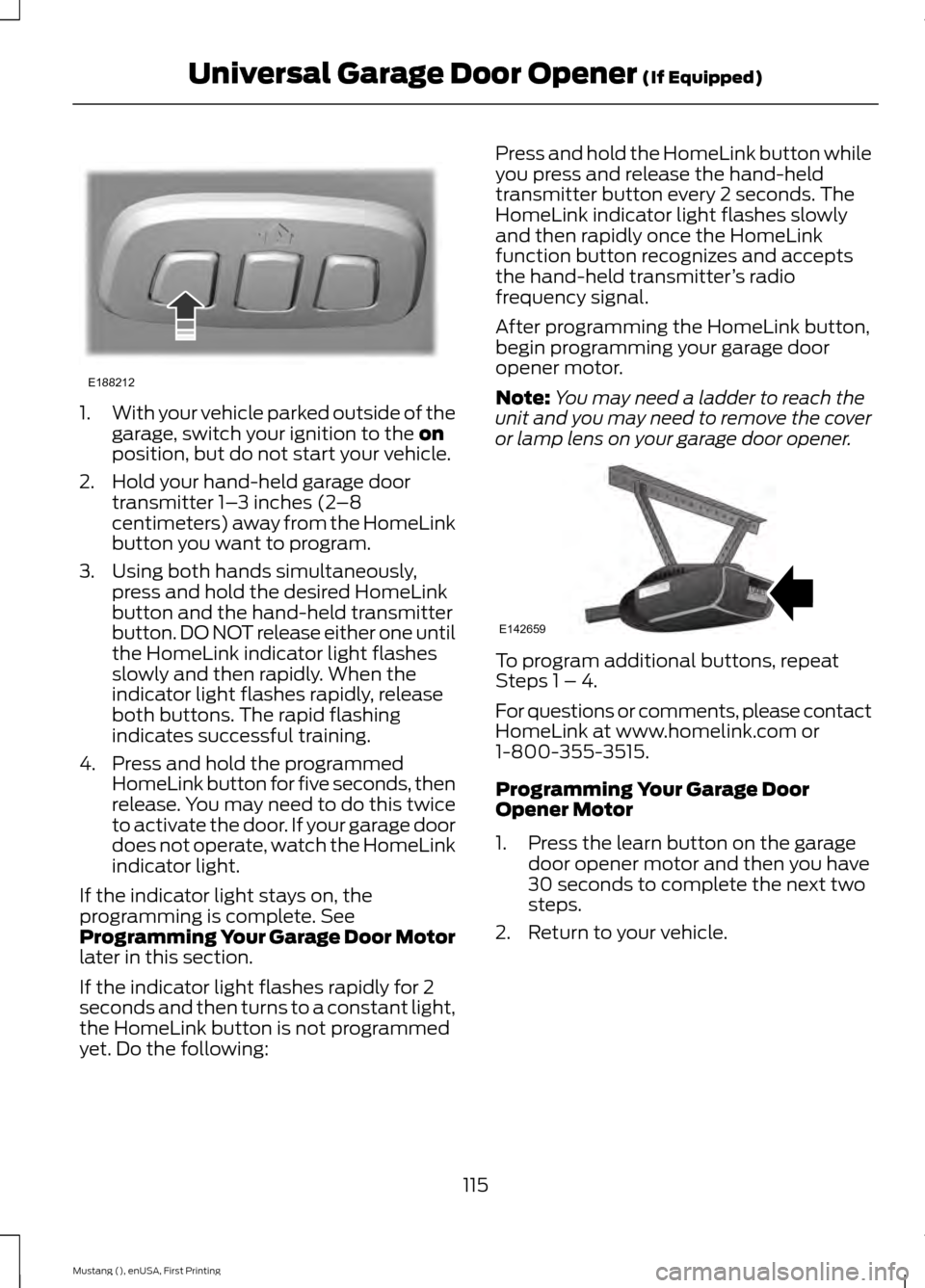 Universal Garage Door Opener (If Equipped)

E188212

1. With your vehicle parked outside of the garage, switch your ignition to the on position, but do not start your vehicle.

2. Hold your hand-held garage door transmitter 1–3 inches (2–8 centimeters) away from the HomeLink button you want to program.

3. Using both hands simultaneously, press and hold the desired HomeLink button and the hand-held transmitter button. DO NOT release either one until the HomeLink indicator light flashes slowly and then rapidly. When the indicator light flashes rapidly, release both buttons. The rapid flashing indicates successful training.

4. Press and hold the programmed HomeLink button for five seconds, then release. You may need to do this twice to activate the door. If your garage door does not operate, watch the HomeLink indicator light.

If the indicator light stays on, the programming is complete. See Programming Your Garage Door Motor later in this section.

If the indicator light flashes rapidly for 2 seconds and then turns to a constant light, the HomeLink button is not programmed yet. Do the following:

Press and hold the HomeLink button while you press and release the hand-held transmitter button every 2 seconds. The HomeLink indicator light flashes slowly and then rapidly once the HomeLink function button recognizes and accepts the hand-held transmitter's radio frequency signal.

After programming the HomeLink button, begin programming your garage door opener motor.

Note: You may need a ladder to reach the unit and you may need to remove the cover or lamp lens on your garage door opener.

E142659

To program additional buttons, repeat Steps 1 – 4.

For questions or comments, please contact HomeLink at www.homelink.com or 1-800-355-3515.

Programming Your Garage Door Opener Motor

1. Press the learn button on the garage door opener motor and then you have 30 seconds to complete the next two steps.

2. Return to your vehicle.

115

Mustang (), enUSA, First Printing

carmanualsonline.info